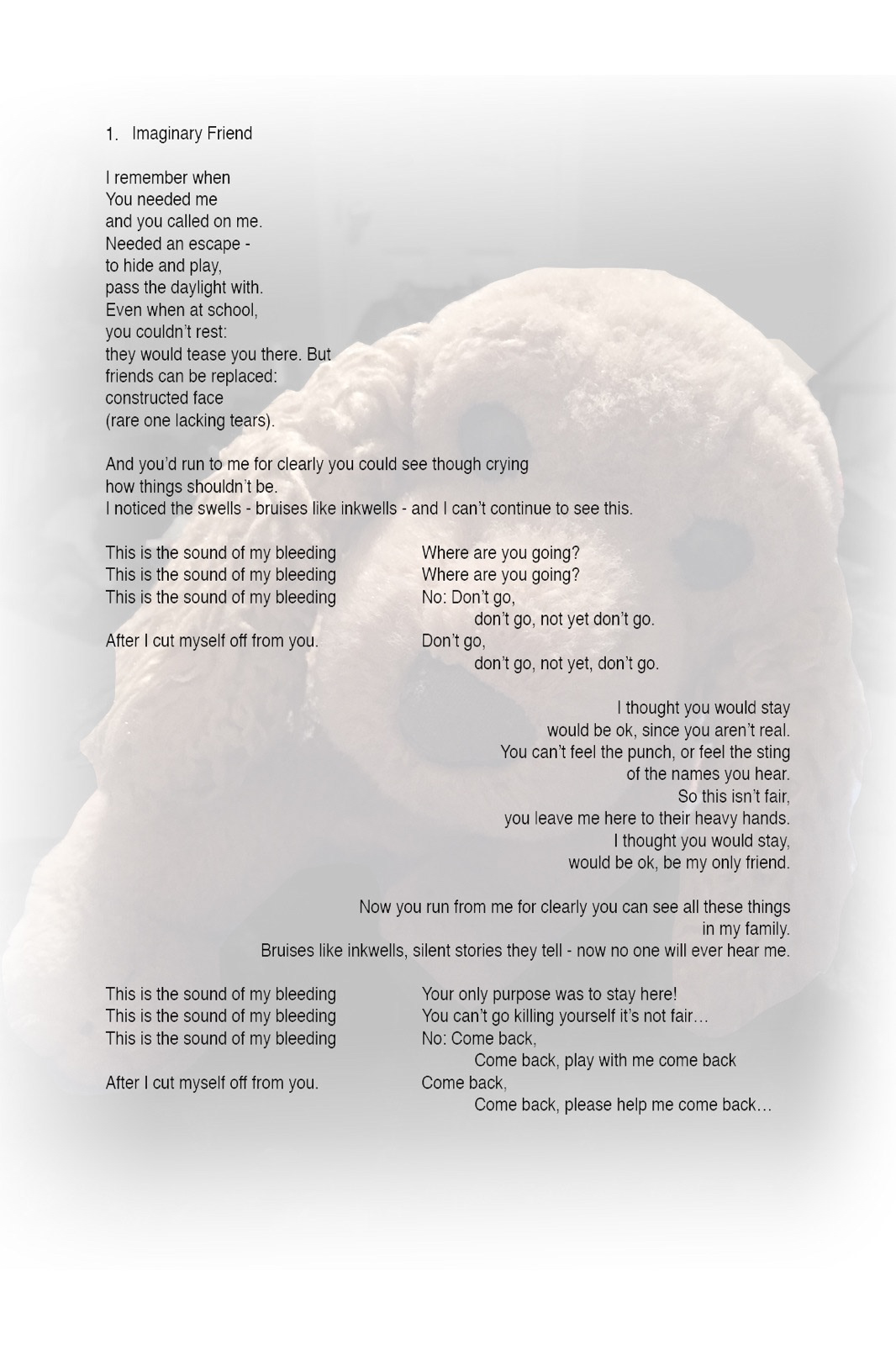 1. Imaginary Friend

I remember when
You needed me
and you called on me.
Needed an escape -
to hide and play,
pass the daylight with.
Even when at school,
you couldn't rest:
they would tease you there. But
friends can be replaced:
constructed face
(rare one lacking tears).

And you'd run to me for clearly you could see though crying
how things shouldn't be.
I noticed the swells - bruises like inkwells - and I can't continue to see this.

This is the sound of my bleeding
This is the sound of my bleeding
This is the sound of my bleeding

After I cut myself off from you.

Where are you going?
Where are you going?
No: Don't go,
don't go, not yet don't go.
Don't go,
don't go, not yet, don't go.

I thought you would stay
would be ok, since you aren't real.
You can't feel the punch, or feel the sting
of the names you hear.
So this isn't fair,
you leave me here to their heavy hands.
I thought you would stay,
would be ok, be my only friend.

Now you run from me for clearly you can see all these things
in my family.
Bruises like inkwells, silent stories they tell - now no one will ever hear me.

This is the sound of my bleeding
This is the sound of my bleeding
This is the sound of my bleeding

After I cut myself off from you.

Your only purpose was to stay here!
You can't go killing yourself it's not fair…
No: Come back,
Come back, play with me come back
Come back,
Come back, please help me come back…